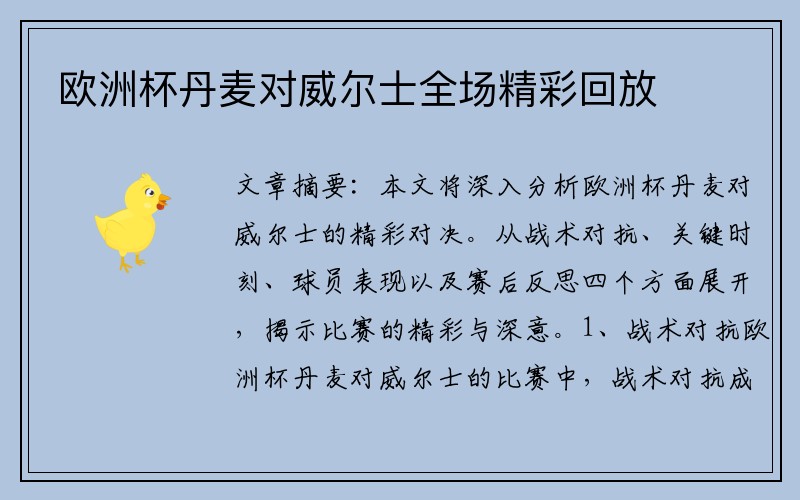 欧洲杯丹麦对威尔士全场精彩回放

文章摘要：本文将深入分析欧洲杯丹麦对威尔士的精彩对决。从战术对抗、关键时刻、球员表现以及赛后反思四个方面展开，揭示比赛的精彩与深意。1、战术对抗欧洲杯丹麦对威尔士的比赛中，战术对抗成